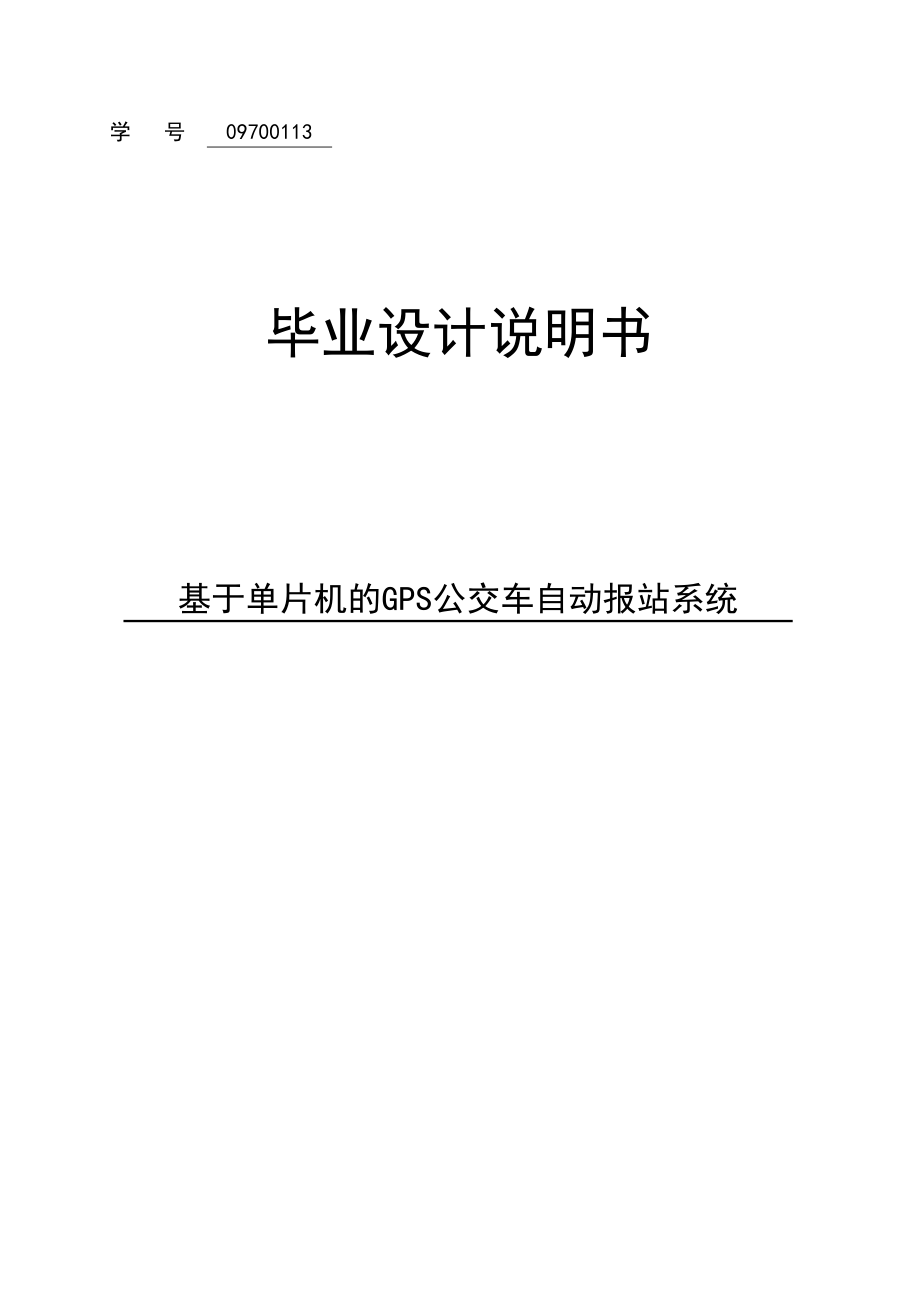 学 号 09700113

毕业设计说明书

基于单片机的GPS公交车自动报站系统